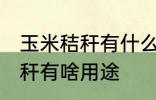 玉米秸秆有什么
秆有啥用途